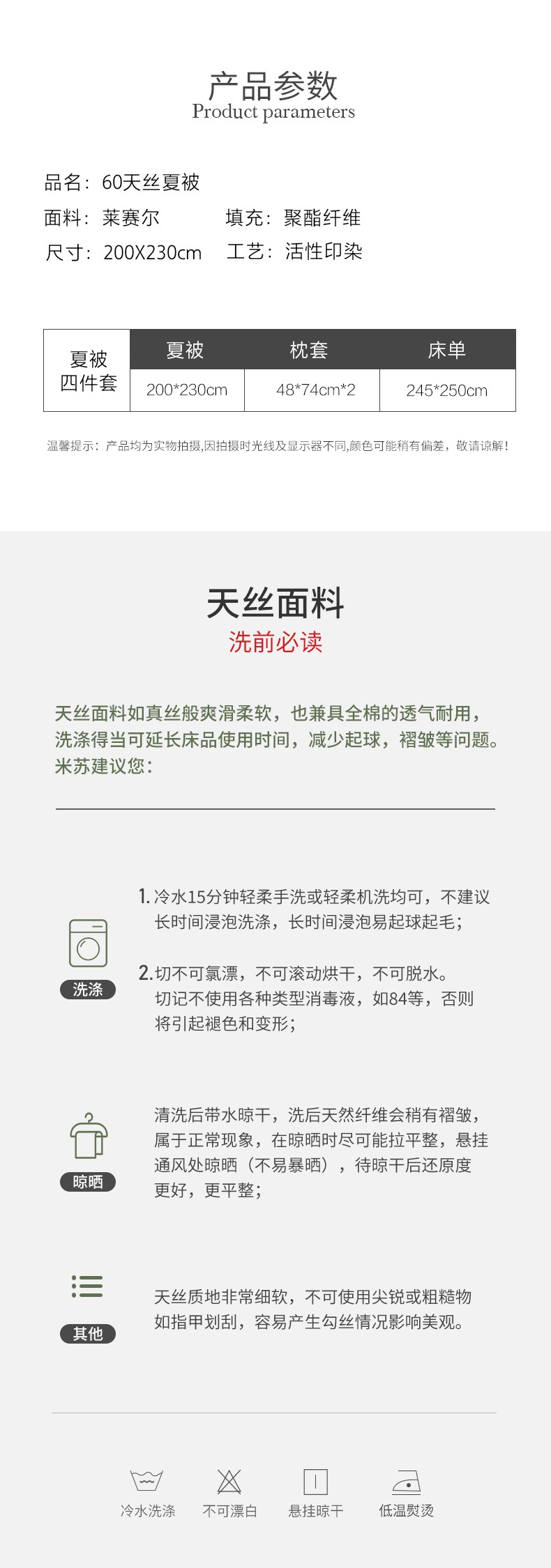 产品参数
Product parameters

品名：60天丝夏被

面料：莱赛尔　　填充：聚酯纤维

尺寸：200X230cm　　工艺：活性印染

| 夏被四件套 | 夏被 | 枕套 | 床单 |
|---|---|---|---|
| | 200*230cm | 48*74cm*2 | 245*250cm |

温馨提示：产品均为实物拍摄,因拍摄时光线及显示器不同,颜色可能稍有偏差，敬请谅解!

天丝面料
洗前必读

天丝面料如真丝般爽滑柔软，也兼具全棉的透气耐用，洗涤得当可延长床品使用时间，减少起球，褶皱等问题。米苏建议您：

洗涤

1. 冷水15分钟轻柔手洗或轻柔机洗均可，不建议长时间浸泡洗涤，长时间浸泡易起球起毛；

2. 切不可氯漂，不可滚动烘干，不可脱水。切记不使用各种类型消毒液，如84等，否则将引起褪色和变形；

晾晒

清洗后带水晾干，洗后天然纤维会稍有褶皱，属于正常现象，在晾晒时尽可能拉平整，悬挂通风处晾晒（不易暴晒），待晾干后还原度更好，更平整；

其他

天丝质地非常细软，不可使用尖锐或粗糙物如指甲划刮，容易产生勾丝情况影响美观。

冷水洗涤　不可漂白　悬挂晾干　低温熨烫